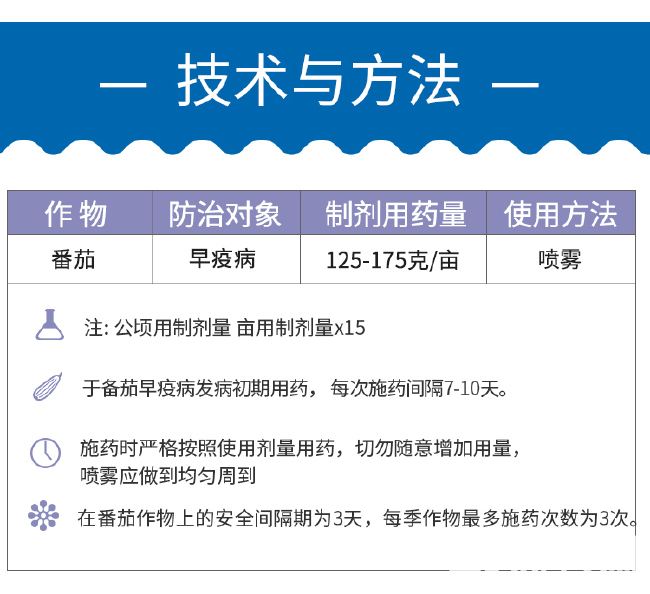 — 技术与方法 —

| 作 物 | 防治对象 | 制剂用药量 | 使用方法 |
|---|---|---|---|
| 番茄 | 早疫病 | 125-175克/亩 | 喷雾 |

注: 公顷用制剂量 亩用制剂量x15

于备茄早疫病发病初期用药，每次施药间隔7-10天。

施药时严格按照使用剂量用药，切勿随意增加用量，喷雾应做到均匀周到

在番茄作物上的安全间隔期为3天，每季作物最多施药次数为3次。